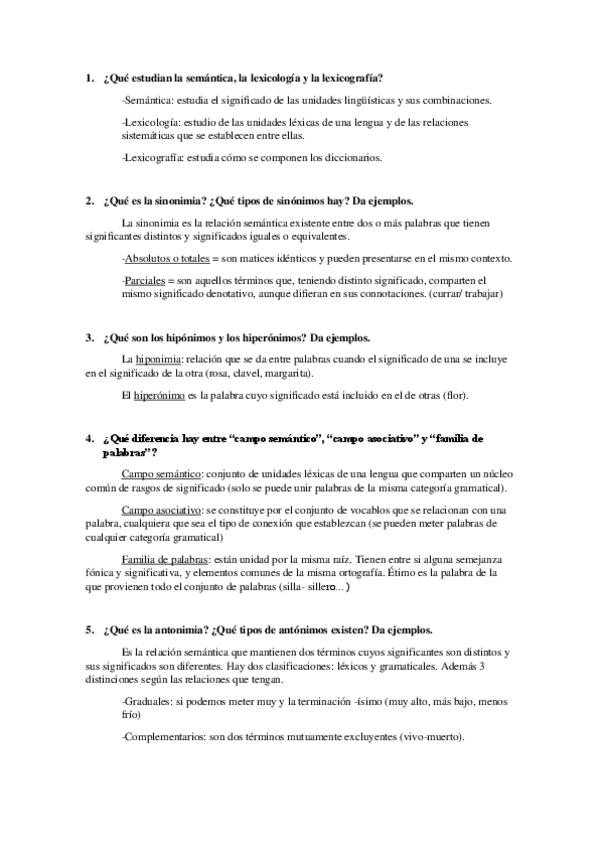 1. ¿Qué estudian la semántica, la lexicología y la lexicografía?

-Semántica: estudia el significado de las unidades lingüísticas y sus combinaciones.

-Lexicología: estudio de las unidades léxicas de una lengua y de las relaciones sistemáticas que se establecen entre ellas.

-Lexicografía: estudia cómo se componen los diccionarios.

2. ¿Qué es la sinonimia? ¿Qué tipos de sinónimos hay? Da ejemplos.

La sinonimia es la relación semántica existente entre dos o más palabras que tienen significantes distintos y significados iguales o equivalentes.

-Absolutos o totales = son matices idénticos y pueden presentarse en el mismo contexto.

-Parciales = son aquellos términos que, teniendo distinto significado, comparten el mismo significado denotativo, aunque difieran en sus connotaciones. (currar/ trabajar)

3. ¿Qué son los hipónimos y los hiperónimos? Da ejemplos.

La hiponimia: relación que se da entre palabras cuando el significado de una se incluye en el significado de la otra (rosa, clavel, margarita).

El hiperónimo es la palabra cuyo significado está incluido en el de otras (flor).

4. ¿Qué diferencia hay entre "campo semántico", "campo asociativo" y "familia de palabras"?

Campo semántico: conjunto de unidades léxicas de una lengua que comparten un núcleo común de rasgos de significado (solo se puede unir palabras de la misma categoría gramatical).

Campo asociativo: se constituye por el conjunto de vocablos que se relacionan con una palabra, cualquiera que sea el tipo de conexión que establezcan (se pueden meter palabras de cualquier categoría gramatical)

Familia de palabras: están unidad por la misma raíz. Tienen entre si alguna semejanza fónica y significativa, y elementos comunes de la misma ortografía. Étimo es la palabra de la que provienen todo el conjunto de palabras (silla- sillero...)

5. ¿Qué es la antonimia? ¿Qué tipos de antónimos existen? Da ejemplos.

Es la relación semántica que mantienen dos términos cuyos significantes son distintos y sus significados son diferentes. Hay dos clasificaciones: léxicos y gramaticales. Además 3 distinciones según las relaciones que tengan.

-Graduales: si podemos meter muy y la terminación -ísimo (muy alto, más bajo, menos frío)

-Complementarios: son dos términos mutuamente excluyentes (vivo-muerto).